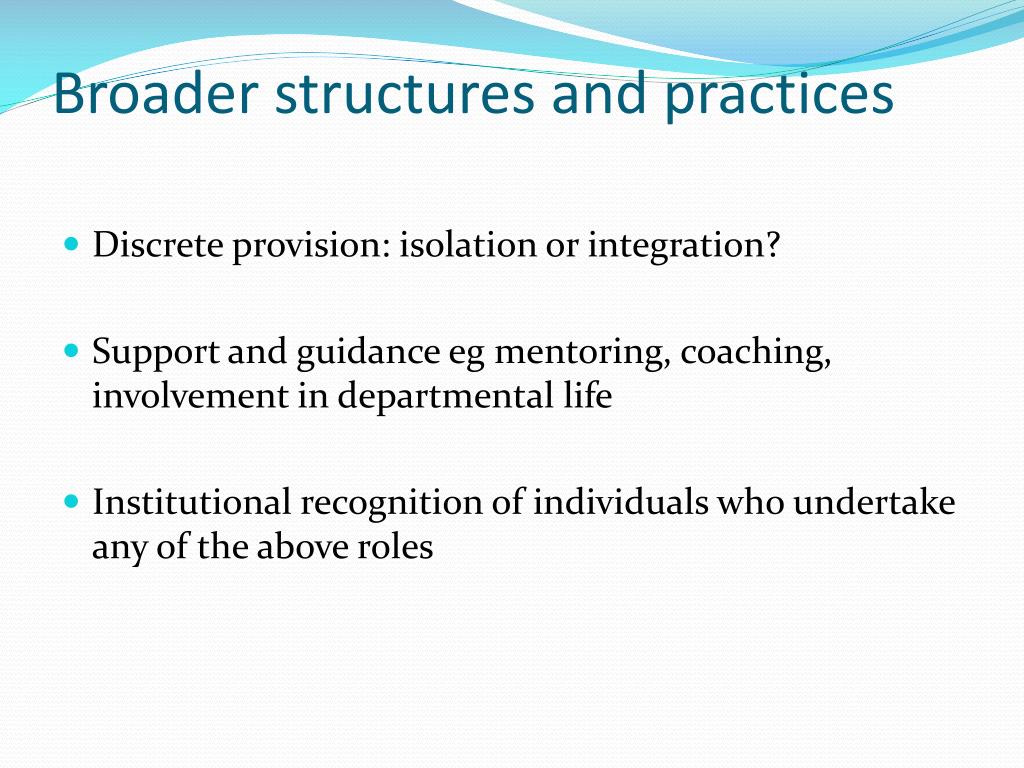 Broader structures and practices

• Discrete provision: isolation or integration?

• Support and guidance eg mentoring, coaching, involvement in departmental life

• Institutional recognition of individuals who undertake any of the above roles